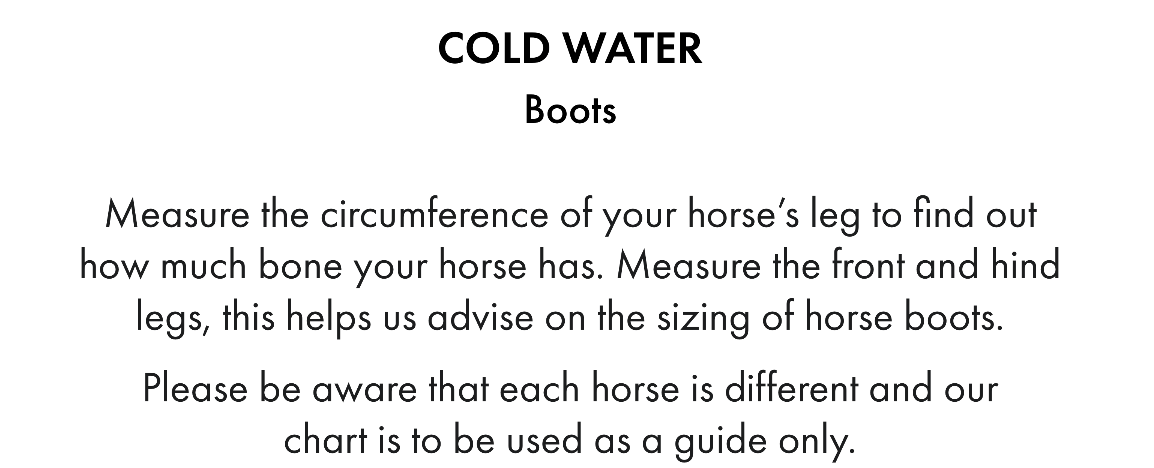 COLD WATER

Boots

Measure the circumference of your horse's leg to find out how much bone your horse has. Measure the front and hind legs, this helps us advise on the sizing of horse boots.

Please be aware that each horse is different and our chart is to be used as a guide only.